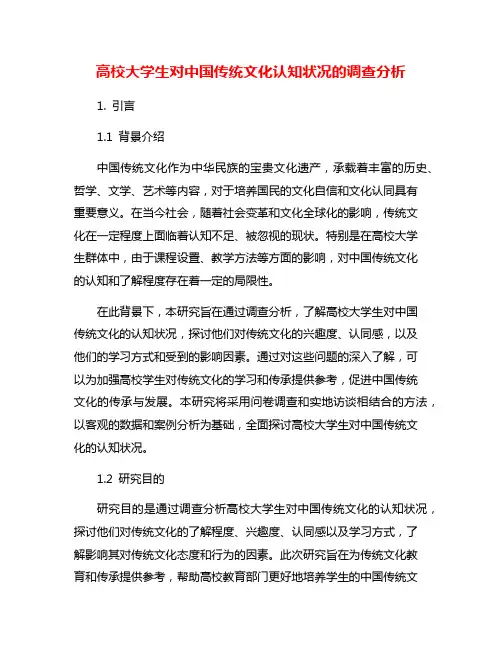 高校大学生对中国传统文化认知状况的调查分析

1. 引言

1.1 背景介绍

中国传统文化作为中华民族的宝贵文化遗产，承载着丰富的历史、哲学、文学、艺术等内容，对于培养国民的文化自信和文化认同具有重要意义。在当今社会，随着社会变革和文化全球化的影响，传统文化在一定程度上面临着认知不足、被忽视的现状。特别是在高校大学生群体中，由于课程设置、教学方法等方面的影响，对中国传统文化的认知和了解程度存在着一定的局限性。

在此背景下，本研究旨在通过调查分析，了解高校大学生对中国传统文化的认知状况，探讨他们对传统文化的兴趣度、认同感，以及他们的学习方式和受到的影响因素。通过对这些问题的深入了解，可以为加强高校学生对传统文化的学习和传承提供参考，促进中国传统文化的传承与发展。本研究将采用问卷调查和实地访谈相结合的方法，以客观的数据和案例分析为基础，全面探讨高校大学生对中国传统文化的认知状况。

1.2 研究目的

研究目的是通过调查分析高校大学生对中国传统文化的认知状况，探讨他们对传统文化的了解程度、兴趣度、认同感以及学习方式，了解影响其对传统文化态度和行为的因素。此次研究旨在为传统文化教育和传承提供参考，帮助高校教育部门更好地培养学生的中国传统文